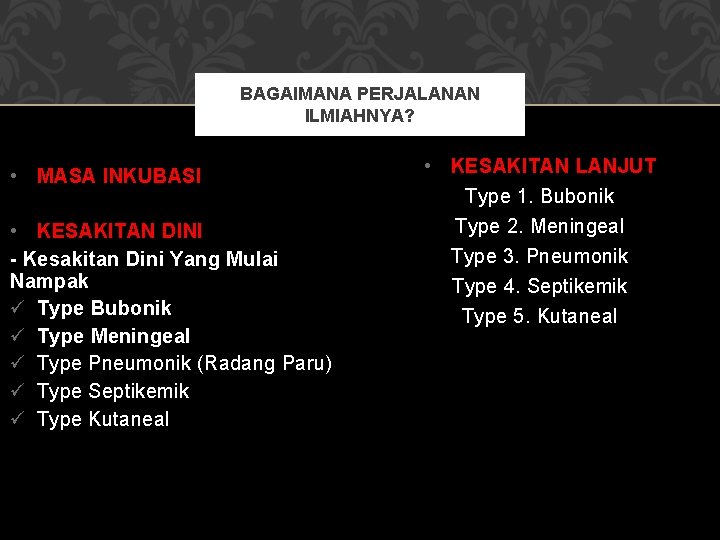 BAGAIMANA PERJALANAN ILMIAHNYA?

• MASA INKUBASI

• KESAKITAN DINI

- Kesakitan Dini Yang Mulai Nampak
✓ Type Bubonik
✓ Type Meningeal
✓ Type Pneumonik (Radang Paru)
✓ Type Septikemik
✓ Type Kutaneal

• KESAKITAN LANJUT

Type 1. Bubonik
Type 2. Meningeal
Type 3. Pneumonik
Type 4. Septikemik
Type 5. Kutaneal